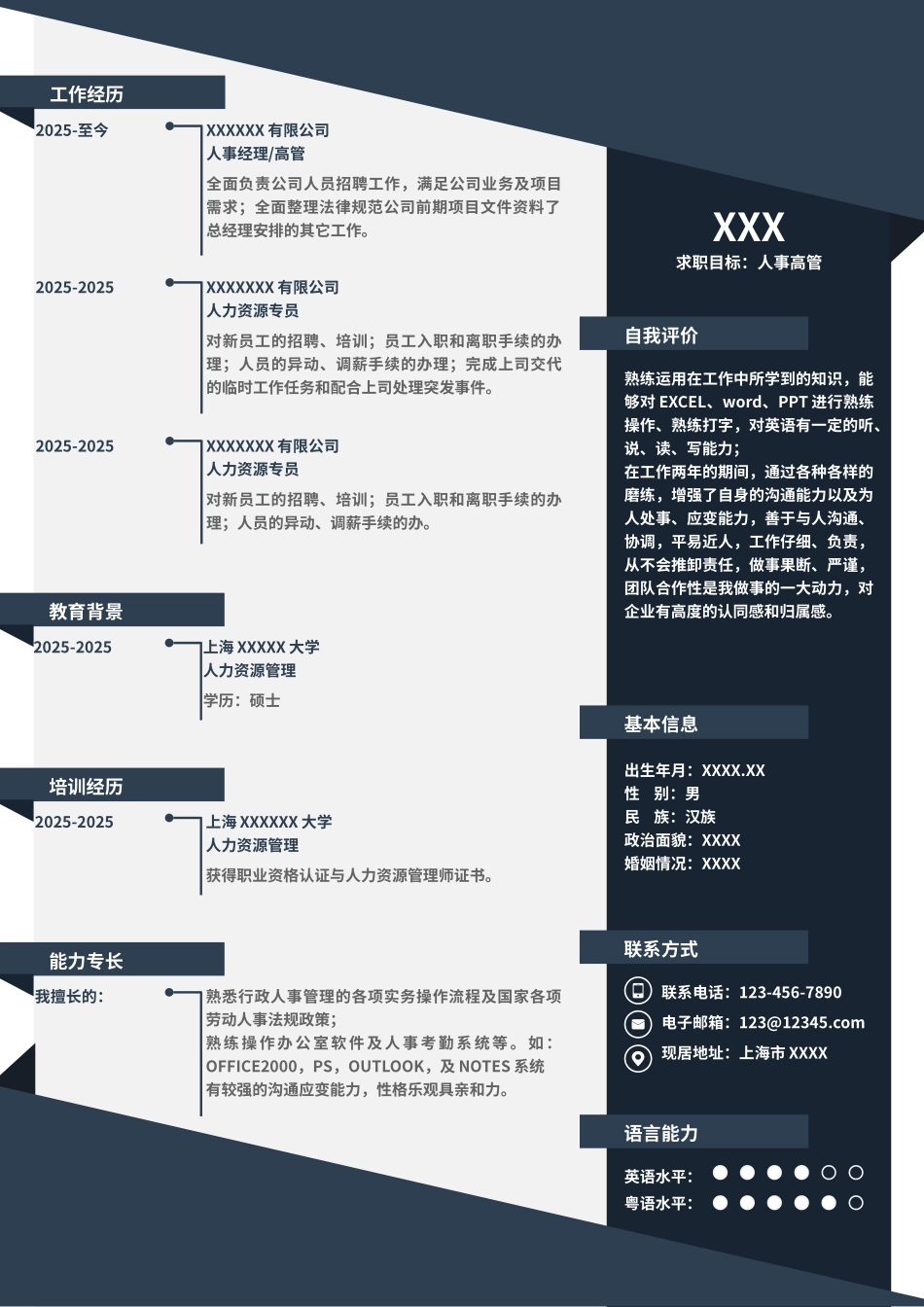 工作经历

2025-至今
XXXXXX 有限公司
人事经理/高管
全面负责公司人员招聘工作，满足公司业务及项目需求；全面整理法律规范公司前期项目文件资料了总经理安排的其它工作。

2025-2025
XXXXXXX 有限公司
人力资源专员
对新员工的招聘、培训；员工入职和离职手续的办理；人员的异动、调薪手续的办理；完成上司交代的临时工作任务和配合上司处理突发事件。

2025-2025
XXXXXXX 有限公司
人力资源专员
对新员工的招聘、培训；员工入职和离职手续的办理；人员的异动、调薪手续的办。

教育背景

2025-2025
上海 XXXXX 大学
人力资源管理
学历：硕士

培训经历

2025-2025
上海 XXXXXX 大学
人力资源管理
获得职业资格认证与人力资源管理师证书。

能力专长

我擅长的：
熟悉行政人事管理的各项实务操作流程及国家各项劳动人事法规政策；
熟练操作办公室软件及人事考勤系统等。如：OFFICE2000，PS，OUTLOOK，及 NOTES 系统
有较强的沟通应变能力，性格乐观具亲和力。

XXX
求职目标：人事高管

自我评价

熟练运用在工作中所学到的知识，能够对 EXCEL、word、PPT 进行熟练操作、熟练打字，对英语有一定的听、说、读、写能力；
在工作两年的期间，通过各种各样的磨练，增强了自身的沟通能力以及为人处事、应变能力，善于与人沟通、协调，平易近人，工作仔细、负责，从不会推卸责任，做事果断、严谨，团队合作性是我做事的一大动力，对企业有高度的认同感和归属感。

基本信息

出生年月：XXXX.XX
性　别：男
民　族：汉族
政治面貌：XXXX
婚姻情况：XXXX

联系方式

联系电话：123-456-7890
电子邮箱：123@12345.com
现居地址：上海市 XXXX

语言能力

英语水平：
粤语水平：